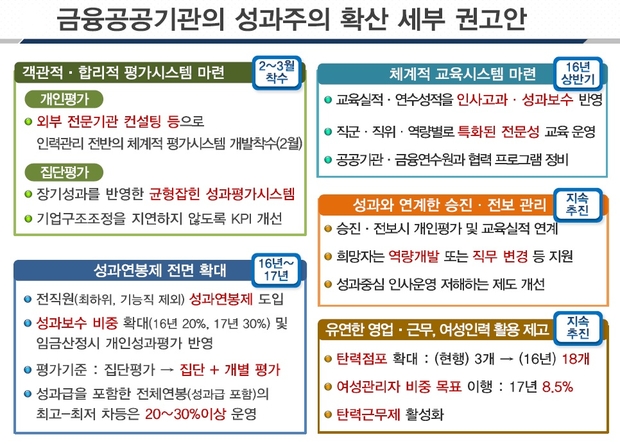 금융공공기관의 성과주의 확산 세부 권고안

객관적 · 합리적 평가시스템 마련
2~3월 착수

개인평가

• 외부 전문기관 컨설팅 등으로 인력관리 전반의 체계적 평가시스템 개발착수(2월)

집단평가

• 장기성과를 반영한 균형잡힌 성과평가시스템
• 기업구조조정을 지연하지 않도록 KPI 개선

성과연봉제 전면 확대
16년~17년

• 전직원(최하위, 기능직 제외) 성과연봉제 도입
• 성과보수 비중 확대(16년 20%, 17년 30%) 및 임금산정시 개인성과평가 반영
• 평가기준 : 집단평가 → 집단 + 개별 평가
• 성과급을 포함한 전체연봉(성과급 포함)의 최고-최저 차등은 20~30%이상 운영

체계적 교육시스템 마련
16년 상반기

• 교육실적 · 연수성적을 인사고과 · 성과보수 반영
• 직군 · 직위 · 역량별로 특화된 전문성 교육 운영
• 공공기관 · 금융연수원과 협력 프로그램 정비

성과와 연계한 승진 · 전보 관리
지속 추진

• 승진 · 전보시 개인평가 및 교육실적 연계
• 희망자는 역량개발 또는 직무 변경 등 지원
• 성과중심 인사운영 저해하는 제도 개선

유연한 영업 · 근무, 여성인력 활용 제고
지속 추진

• 탄력점포 확대 : (현행) 3개 → (16년) 18개
• 여성관리자 비중 목표 이행 : 17년 8.5%
• 탄력근무제 활성화